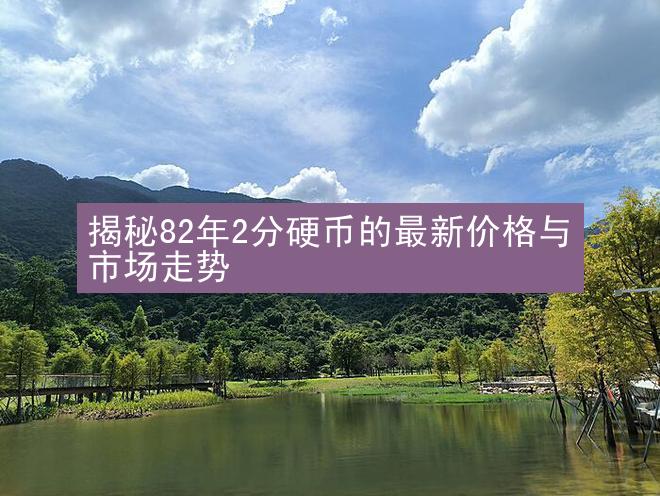 揭秘82年2分硬币的最新价格与市场走势